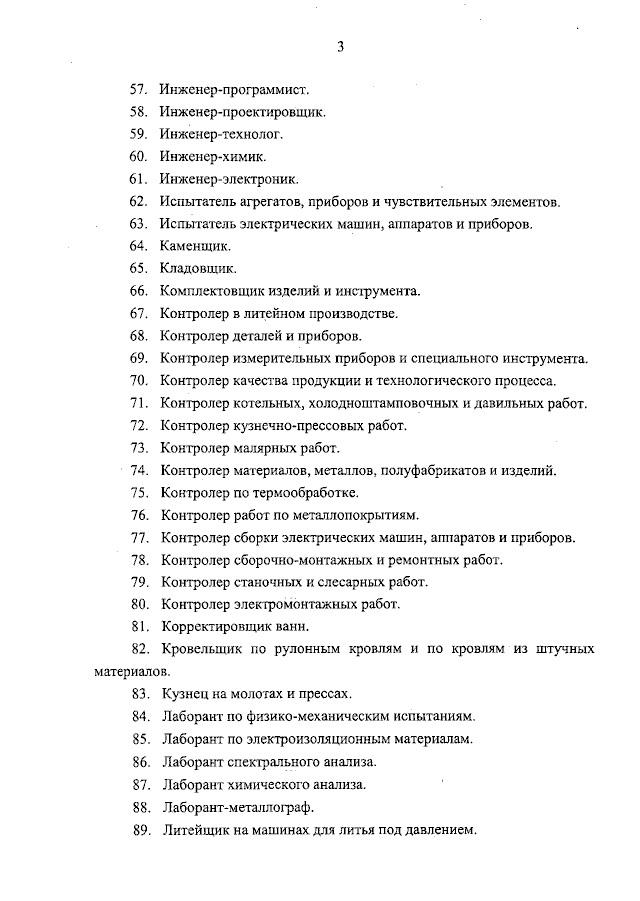 3

57. Инженер-программист.

58. Инженер-проектировщик.

59. Инженер-технолог.

60. Инженер-химик.

61. Инженер-электроник.

62. Испытатель агрегатов, приборов и чувствительных элементов.

63. Испытатель электрических машин, аппаратов и приборов.

64. Каменщик.

65. Кладовщик.

66. Комплектовщик изделий и инструмента.

67. Контролер в литейном производстве.

68. Контролер деталей и приборов.

69. Контролер измерительных приборов и специального инструмента.

70. Контролер качества продукции и технологического процесса.

71. Контролер котельных, холодноштамповочных и давильных работ.

72. Контролер кузнечно-прессовых работ.

73. Контролер малярных работ.

74. Контролер материалов, металлов, полуфабрикатов и изделий.

75. Контролер по термообработке.

76. Контролер работ по металлопокрытиям.

77. Контролер сборки электрических машин, аппаратов и приборов.

78. Контролер сборочно-монтажных и ремонтных работ.

79. Контролер станочных и слесарных работ.

80. Контролер электромонтажных работ.

81. Корректировщик ванн.

82. Кровельщик по рулонным кровлям и по кровлям из штучных материалов.

83. Кузнец на молотах и прессах.

84. Лаборант по физико-механическим испытаниям.

85. Лаборант по электроизоляционным материалам.

86. Лаборант спектрального анализа.

87. Лаборант химического анализа.

88. Лаборант-металлограф.

89. Литейщик на машинах для литья под давлением.